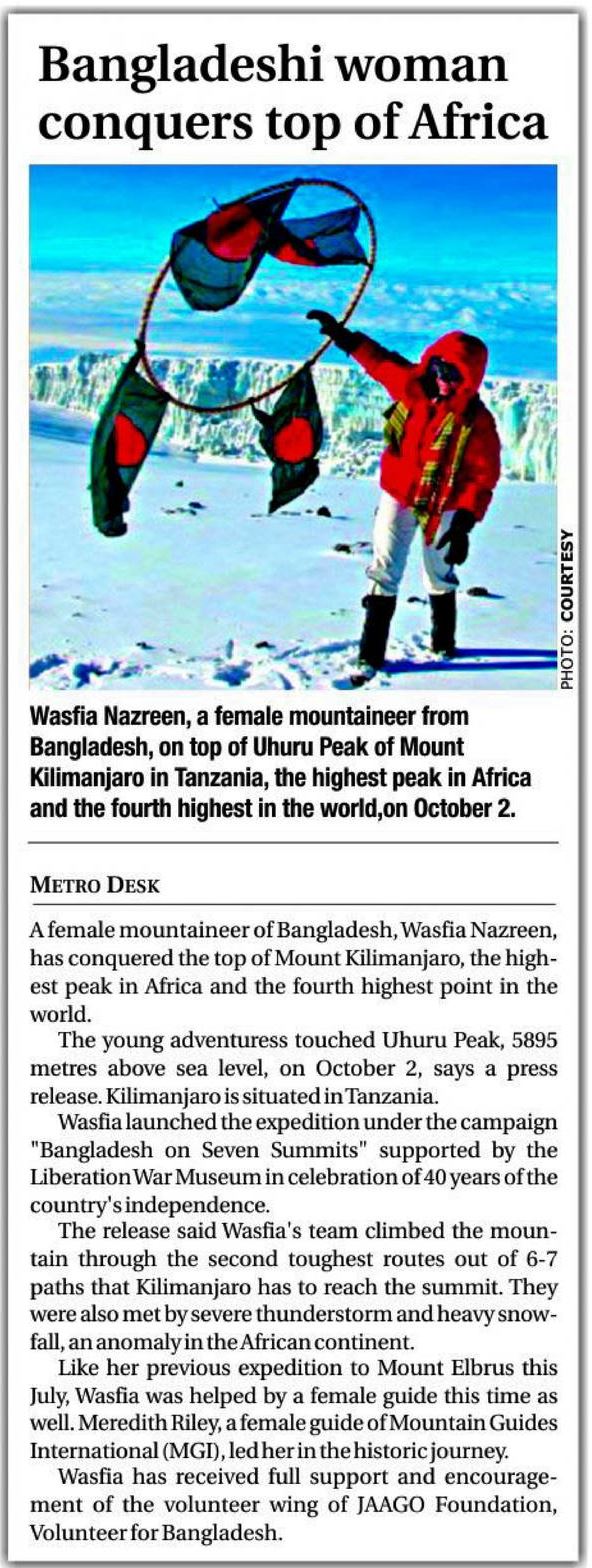 Bangladeshi woman conquers top of Africa

PHOTO: COURTESY

Wasfia Nazreen, a female mountaineer from Bangladesh, on top of Uhuru Peak of Mount Kilimanjaro in Tanzania, the highest peak in Africa and the fourth highest in the world,on October 2.

METRO DESK

A female mountaineer of Bangladesh, Wasfia Nazreen, has conquered the top of Mount Kilimanjaro, the highest peak in Africa and the fourth highest point in the world.

The young adventuress touched Uhuru Peak, 5895 metres above sea level, on October 2, says a press release. Kilimanjaro is situated in Tanzania.

Wasfia launched the expedition under the campaign "Bangladesh on Seven Summits" supported by the Liberation War Museum in celebration of 40 years of the country's independence.

The release said Wasfia's team climbed the mountain through the second toughest routes out of 6-7 paths that Kilimanjaro has to reach the summit. They were also met by severe thunderstorm and heavy snowfall, an anomaly in the African continent.

Like her previous expedition to Mount Elbrus this July, Wasfia was helped by a female guide this time as well. Meredith Riley, a female guide of Mountain Guides International (MGI), led her in the historic journey.

Wasfia has received full support and encouragement of the volunteer wing of JAAGO Foundation, Volunteer for Bangladesh.